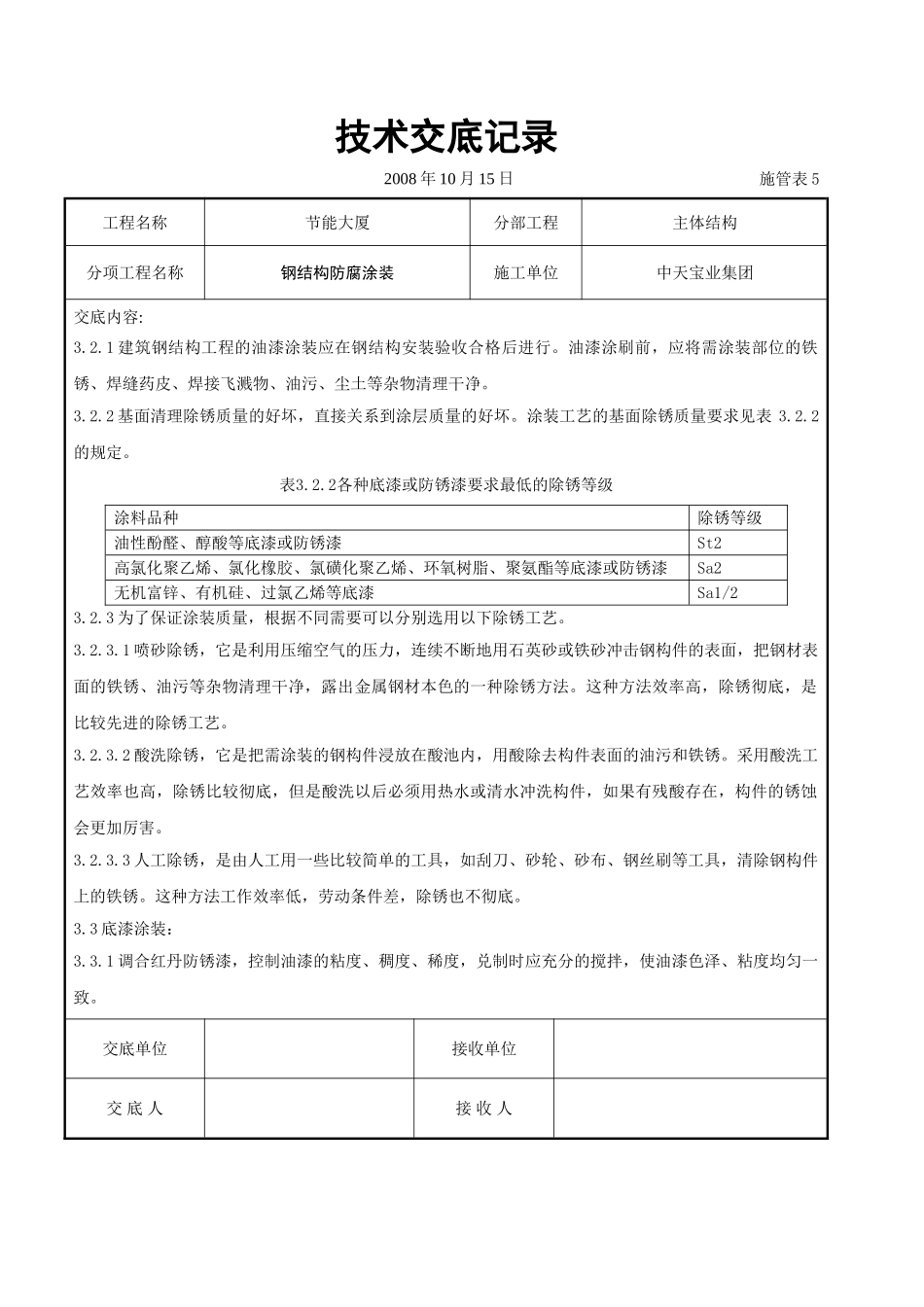 技术交底记录

2008 年 10 月 15 日 施管表 5

| 工程名称 | 节能大厦 | 分部工程 | 主体结构 |
|---|---|---|---|
| 分项工程名称 | 钢结构防腐涂装 | 施工单位 | 中天宝业集团 |

交底内容:

3.2.1 建筑钢结构工程的油漆涂装应在钢结构安装验收合格后进行。油漆涂刷前，应将需涂装部位的铁锈、焊缝药皮、焊接飞溅物、油污、尘土等杂物清理干净。

3.2.2 基面清理除锈质量的好坏，直接关系到涂层质量的好坏。涂装工艺的基面除锈质量要求见表 3.2.2 的规定。

表3.2.2各种底漆或防锈漆要求最低的除锈等级

| 涂料品种 | 除锈等级 |
|---|---|
| 油性酚醛、醇酸等底漆或防锈漆 | St2 |
| 高氯化聚乙烯、氯化橡胶、氯磺化聚乙烯、环氧树脂、聚氨酯等底漆或防锈漆 | Sa2 |
| 无机富锌、有机硅、过氯乙烯等底漆 | Sa1/2 |

3.2.3 为了保证涂装质量，根据不同需要可以分别选用以下除锈工艺。

3.2.3.1 喷砂除锈，它是利用压缩空气的压力，连续不断地用石英砂或铁砂冲击钢构件的表面，把钢材表面的铁锈、油污等杂物清理干净，露出金属钢材本色的一种除锈方法。这种方法效率高，除锈彻底，是比较先进的除锈工艺。

3.2.3.2 酸洗除锈，它是把需涂装的钢构件浸放在酸池内，用酸除去构件表面的油污和铁锈。采用酸洗工艺效率也高，除锈比较彻底，但是酸洗以后必须用热水或清水冲洗构件，如果有残酸存在，构件的锈蚀会更加厉害。

3.2.3.3 人工除锈，是由人工用一些比较简单的工具，如刮刀、砂轮、砂布、钢丝刷等工具，清除钢构件上的铁锈。这种方法工作效率低，劳动条件差，除锈也不彻底。

3.3 底漆涂装:

3.3.1 调合红丹防锈漆，控制油漆的粘度、稠度、稀度，兑制时应充分的搅拌，使油漆色泽、粘度均匀一致。

| 交底单位 | | 接收单位 | |
|---|---|---|---|
| 交 底 人 | | 接 收 人 | |